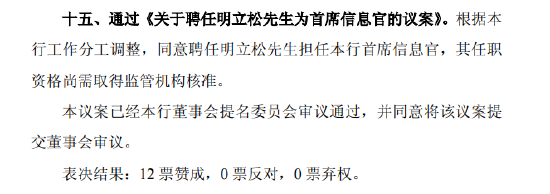 十五、通过《关于聘任明立松先生为首席信息官的议案》。根据本行工作分工调整，同意聘任明立松先生担任本行首席信息官，其任职资格尚需取得监管机构核准。

本议案已经本行董事会提名委员会审议通过，并同意将该议案提交董事会审议。

表决结果：12 票赞成，0 票反对，0 票弃权。